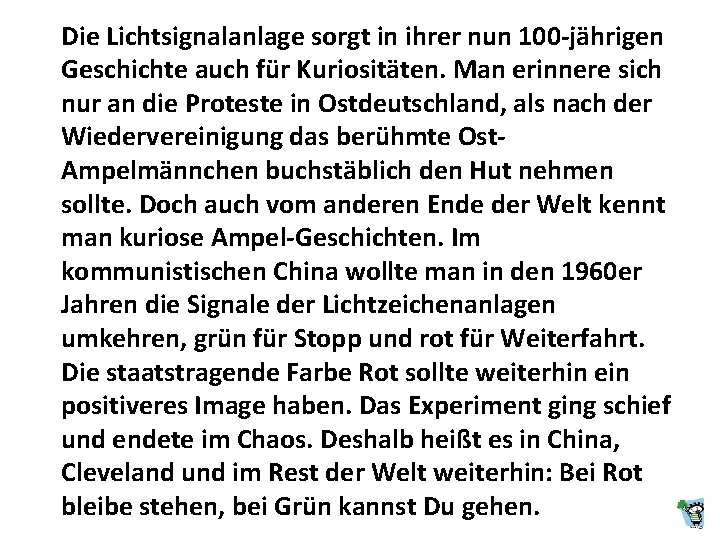 Die Lichtsignalanlage sorgt in ihrer nun 100-jährigen Geschichte auch für Kuriositäten. Man erinnere sich nur an die Proteste in Ostdeutschland, als nach der Wiedervereinigung das berühmte Ost-Ampelmännchen buchstäblich den Hut nehmen sollte. Doch auch vom anderen Ende der Welt kennt man kuriose Ampel-Geschichten. Im kommunistischen China wollte man in den 1960er Jahren die Signale der Lichtzeichenanlagen umkehren, grün für Stopp und rot für Weiterfahrt. Die staatstragende Farbe Rot sollte weiterhin ein positiveres Image haben. Das Experiment ging schief und endete im Chaos. Deshalb heißt es in China, Cleveland und im Rest der Welt weiterhin: Bei Rot bleibe stehen, bei Grün kannst Du gehen.